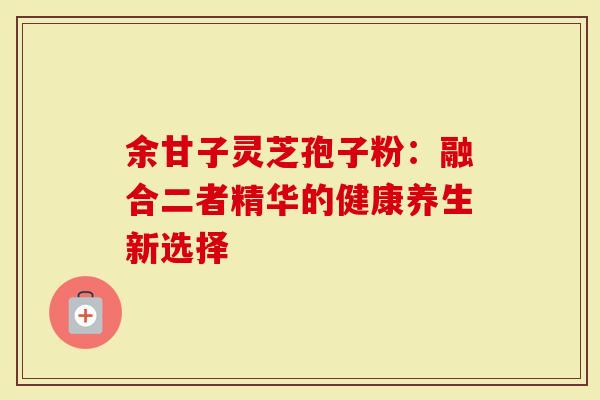 余甘子灵芝孢子粉：融合二者精华的健康养生新选择